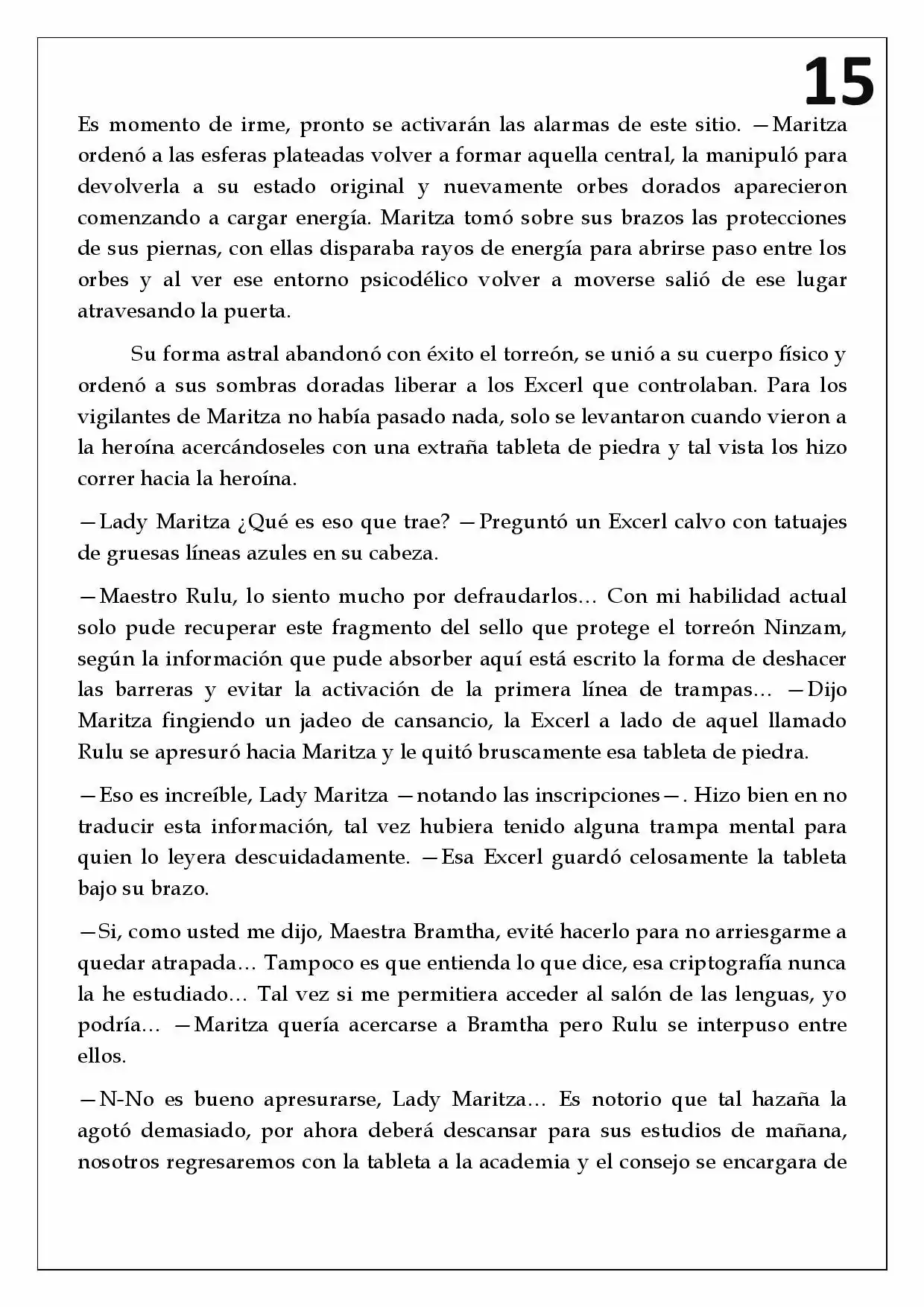 15

Es momento de irme, pronto se activarán las alarmas de este sitio. —Maritza ordenó a las esferas plateadas volver a formar aquella central, la manipuló para devolverla a su estado original y nuevamente orbes dorados aparecieron comenzando a cargar energía. Maritza tomó sobre sus brazos las protecciones de sus piernas, con ellas disparaba rayos de energía para abrirse paso entre los orbes y al ver ese entorno psicodélico volver a moverse salió de ese lugar atravesando la puerta.

Su forma astral abandonó con éxito el torreón, se unió a su cuerpo físico y ordenó a sus sombras doradas liberar a los Excerl que controlaban. Para los vigilantes de Maritza no había pasado nada, solo se levantaron cuando vieron a la heroína acercándoseles con una extraña tableta de piedra y tal vista los hizo correr hacia la heroína.

—Lady Maritza ¿Qué es eso que trae? —Preguntó un Excerl calvo con tatuajes de gruesas líneas azules en su cabeza.

—Maestro Rulu, lo siento mucho por defraudarlos… Con mi habilidad actual solo pude recuperar este fragmento del sello que protege el torreón Ninzam, según la información que pude absorber aquí está escrito la forma de deshacer las barreras y evitar la activación de la primera línea de trampas… —Dijo Maritza fingiendo un jadeo de cansancio, la Excerl a lado de aquel llamado Rulu se apresuró hacia Maritza y le quitó bruscamente esa tableta de piedra.

—Eso es increíble, Lady Maritza —notando las inscripciones—. Hizo bien en no traducir esta información, tal vez hubiera tenido alguna trampa mental para quien lo leyera descuidadamente. —Esa Excerl guardó celosamente la tableta bajo su brazo.

—Si, como usted me dijo, Maestra Bramtha, evité hacerlo para no arriesgarme a quedar atrapada… Tampoco es que entienda lo que dice, esa criptografía nunca la he estudiado… Tal vez si me permitiera acceder al salón de las lenguas, yo podría… —Maritza quería acercarse a Bramtha pero Rulu se interpuso entre ellos.

—N-No es bueno apresurarse, Lady Maritza… Es notorio que tal hazaña la agotó demasiado, por ahora deberá descansar para sus estudios de mañana, nosotros regresaremos con la tableta a la academia y el consejo se encargara de